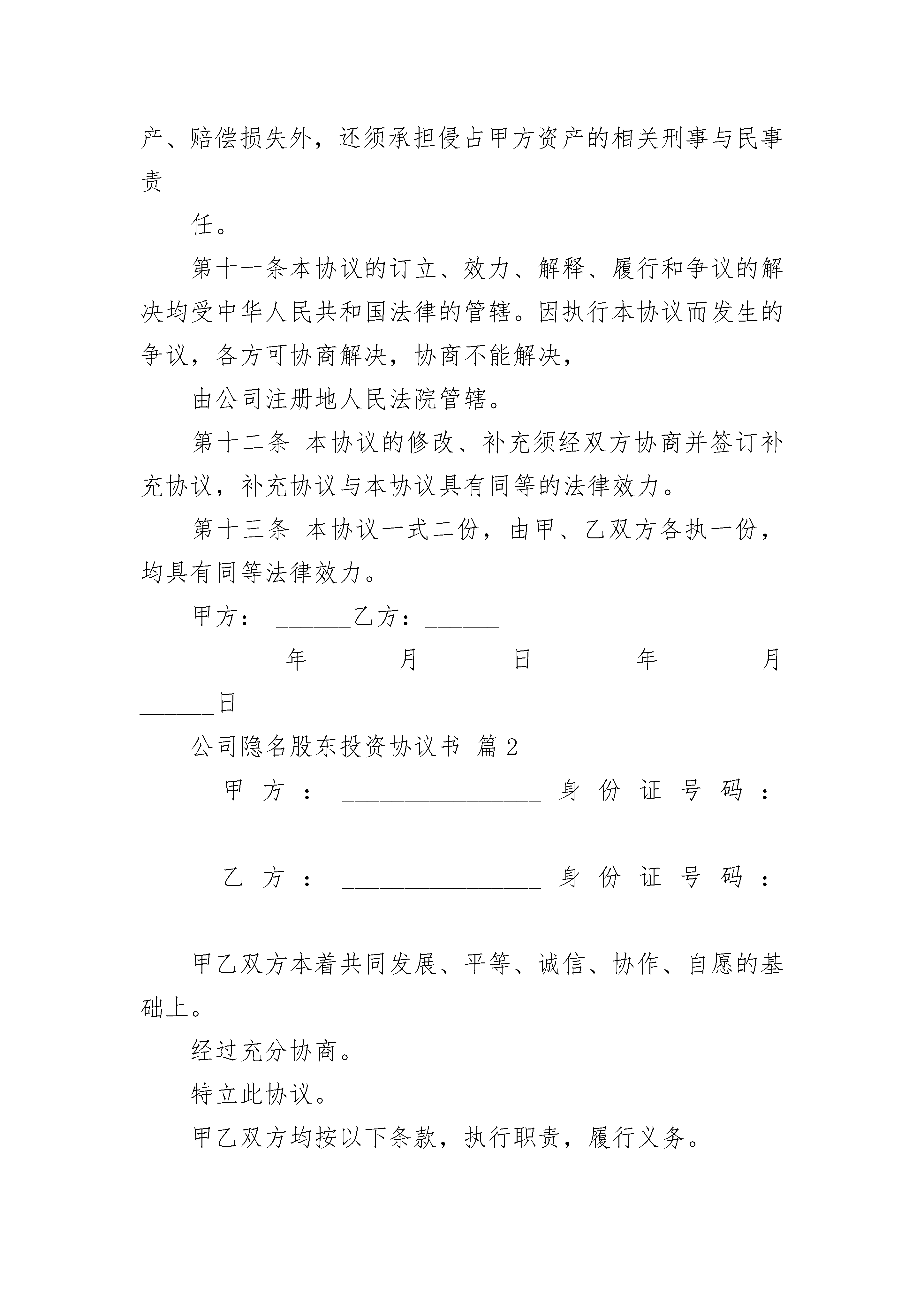 产、赔偿损失外，还须承担侵占甲方资产的相关刑事与民事责

任。

第十一条本协议的订立、效力、解释、履行和争议的解决均受中华人民共和国法律的管辖。因执行本协议而发生的争议，各方可协商解决，协商不能解决，

由公司注册地人民法院管辖。

第十二条 本协议的修改、补充须经双方协商并签订补充协议，补充协议与本协议具有同等的法律效力。

第十三条 本协议一式二份，由甲、乙双方各执一份，均具有同等法律效力。

甲方： ______乙方：______

______年______月______日______ 年______ 月______日

公司隐名股东投资协议书 篇2

甲方：________________身份证号码：________________

乙方：________________身份证号码：________________

甲乙双方本着共同发展、平等、诚信、协作、自愿的基础上。

经过充分协商。

特立此协议。

甲乙双方均按以下条款，执行职责，履行义务。